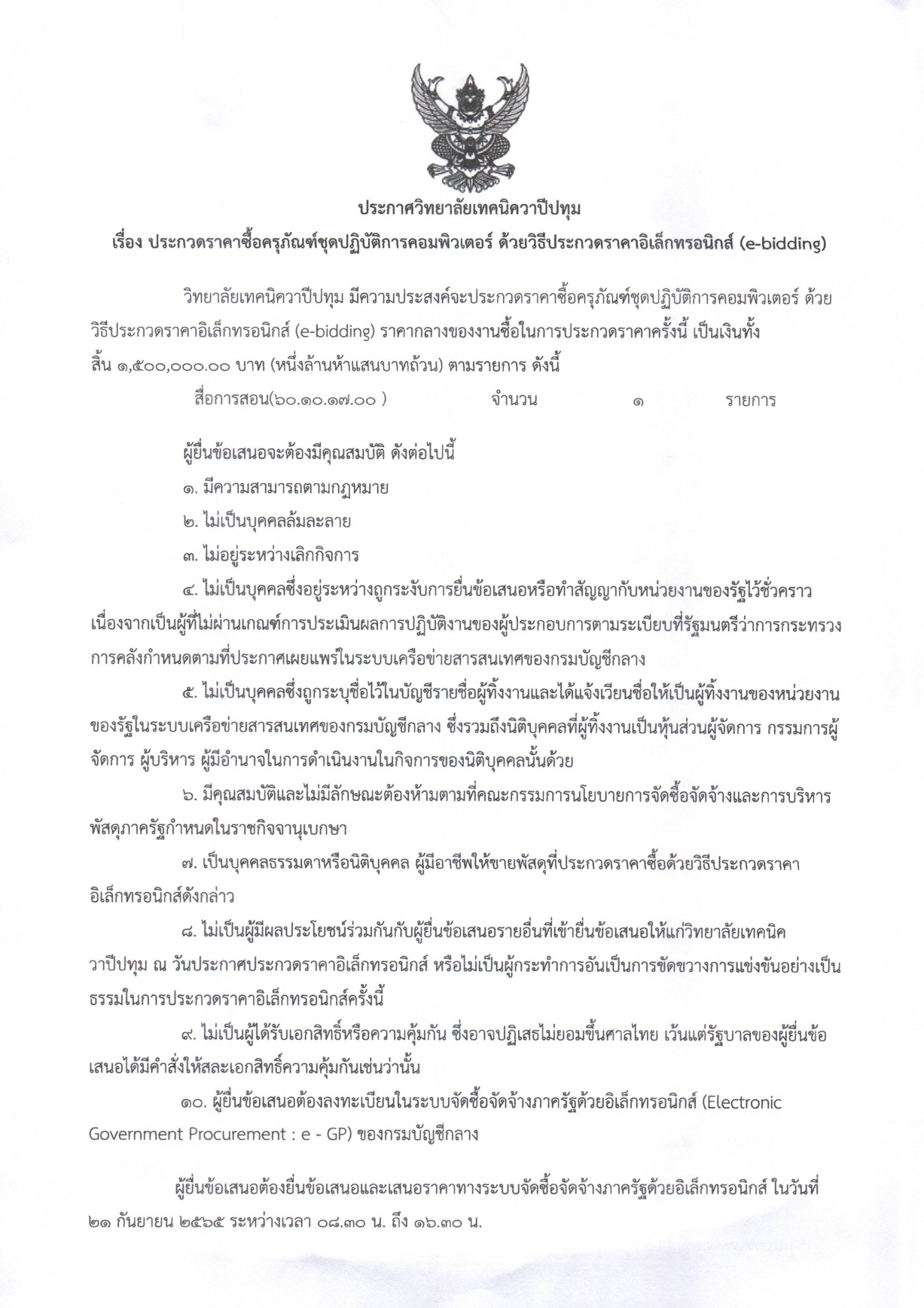 ประกาศวิทยาลัยเทคนิควาปีปทุม
เรื่อง ประกวดราคาซื้อครุภัณฑ์ชุดปฏิบัติการคอมพิวเตอร์ ด้วยวิธีประกวดราคาอิเล็กทรอนิกส์ (e-bidding)

วิทยาลัยเทคนิควาปีปทุม มีความประสงค์จะประกวดราคาซื้อครุภัณฑ์ชุดปฏิบัติการคอมพิวเตอร์ ด้วยวิธีประกวดราคาอิเล็กทรอนิกส์ (e-bidding) ราคากลางของงานซื้อในการประกวดราคาครั้งนี้ เป็นเงินทั้งสิ้น ๑,๕๐๐,๐๐๐.๐๐ บาท (หนึ่งล้านห้าแสนบาทถ้วน) ตามรายการ ดังนี้

สื่อการสอน(๖๐.๑๐.๑๗.๐๐ ) จำนวน ๑ รายการ

ผู้ยื่นข้อเสนอจะต้องมีคุณสมบัติ ดังต่อไปนี้

๑. มีความสามารถตามกฎหมาย

๒. ไม่เป็นบุคคลล้มละลาย

๓. ไม่อยู่ระหว่างเลิกกิจการ

๔. ไม่เป็นบุคคลซึ่งอยู่ระหว่างถูกระงับการยื่นข้อเสนอหรือทำสัญญากับหน่วยงานของรัฐไว้ชั่วคราว เนื่องจากเป็นผู้ที่ไม่ผ่านเกณฑ์การประเมินผลการปฏิบัติงานของผู้ประกอบการตามระเบียบที่รัฐมนตรีว่าการกระทรวงการคลังกำหนดตามที่ประกาศเผยแพร่ในระบบเครือข่ายสารสนเทศของกรมบัญชีกลาง

๕. ไม่เป็นบุคคลซึ่งถูกระบุชื่อไว้ในบัญชีรายชื่อผู้ทิ้งงานและได้แจ้งเวียนชื่อให้เป็นผู้ทิ้งงานของหน่วยงานของรัฐในระบบเครือข่ายสารสนเทศของกรมบัญชีกลาง ซึ่งรวมถึงนิติบุคคลที่ผู้ทิ้งงานเป็นหุ้นส่วนผู้จัดการ กรรมการผู้จัดการ ผู้บริหาร ผู้มีอำนาจในการดำเนินงานในกิจการของนิติบุคคลนั้นด้วย

๖. มีคุณสมบัติและไม่มีลักษณะต้องห้ามตามที่คณะกรรมการนโยบายการจัดซื้อจัดจ้างและการบริหารพัสดุภาครัฐกำหนดในราชกิจจานุเบกษา

๗. เป็นบุคคลธรรมดาหรือนิติบุคคล ผู้มีอาชีพให้ขายพัสดุที่ประกวดราคาซื้อด้วยวิธีประกวดราคาอิเล็กทรอนิกส์ดังกล่าว

๘. ไม่เป็นผู้มีผลประโยชน์ร่วมกันกับผู้ยื่นข้อเสนอรายอื่นที่เข้ายื่นข้อเสนอให้แก่วิทยาลัยเทคนิควาปีปทุม ณ วันประกาศประกวดราคาอิเล็กทรอนิกส์ หรือไม่เป็นผู้กระทำการอันเป็นการขัดขวางการแข่งขันอย่างเป็นธรรมในการประกวดราคาอิเล็กทรอนิกส์ครั้งนี้

๙. ไม่เป็นผู้ได้รับเอกสิทธิ์หรือความคุ้มกัน ซึ่งอาจปฏิเสธไม่ยอมขึ้นศาลไทย เว้นแต่รัฐบาลของผู้ยื่นข้อเสนอได้มีคำสั่งให้สละเอกสิทธิ์ความคุ้มกันเช่นว่านั้น

๑๐. ผู้ยื่นข้อเสนอต้องลงทะเบียนในระบบจัดซื้อจัดจ้างภาครัฐด้วยอิเล็กทรอนิกส์ (Electronic Government Procurement : e - GP) ของกรมบัญชีกลาง

ผู้ยื่นข้อเสนอต้องยื่นข้อเสนอและเสนอราคาทางระบบจัดซื้อจัดจ้างภาครัฐด้วยอิเล็กทรอนิกส์ ในวันที่ ๒๑ กันยายน ๒๕๖๕ ระหว่างเวลา ๐๘.๓๐ น. ถึง ๑๖.๓๐ น.